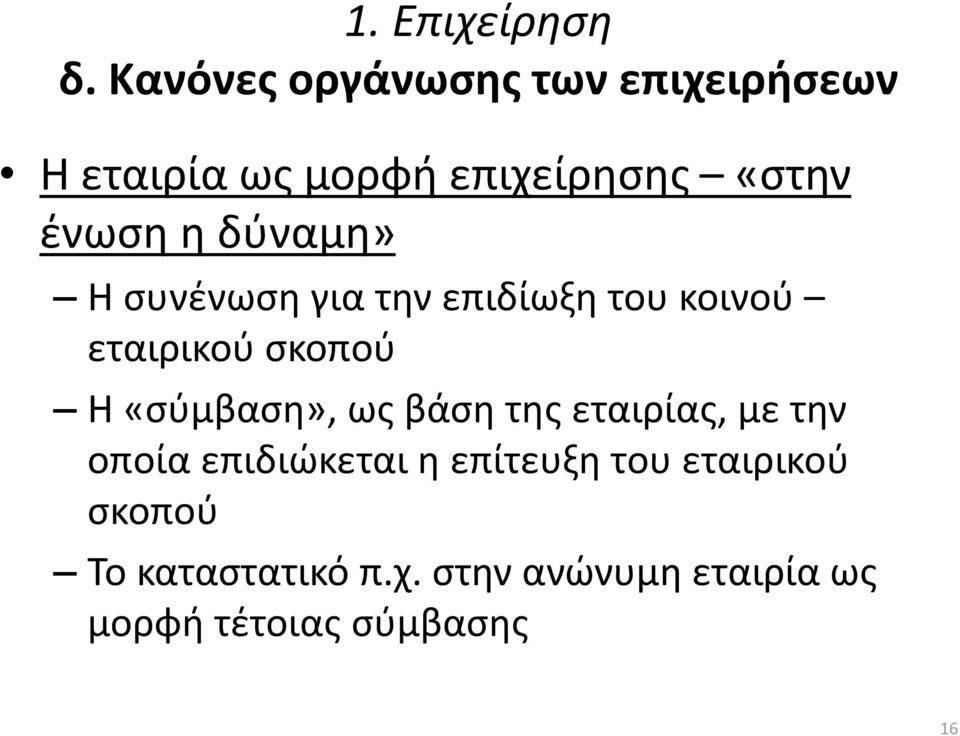 1. Επιχείρηση
δ. Κανόνες οργάνωσης των επιχειρήσεων

• Η εταιρία ως μορφή επιχείρησης – «στην ένωση η δύναμη»
– Η συνένωση για την επιδίωξη του κοινού – εταιρικού σκοπού
– Η «σύμβαση», ως βάση της εταιρίας, με την οποία επιδιώκεται η επίτευξη του εταιρικού σκοπού
– Το καταστατικό π.χ. στην ανώνυμη εταιρία ως μορφή τέτοιας σύμβασης

16